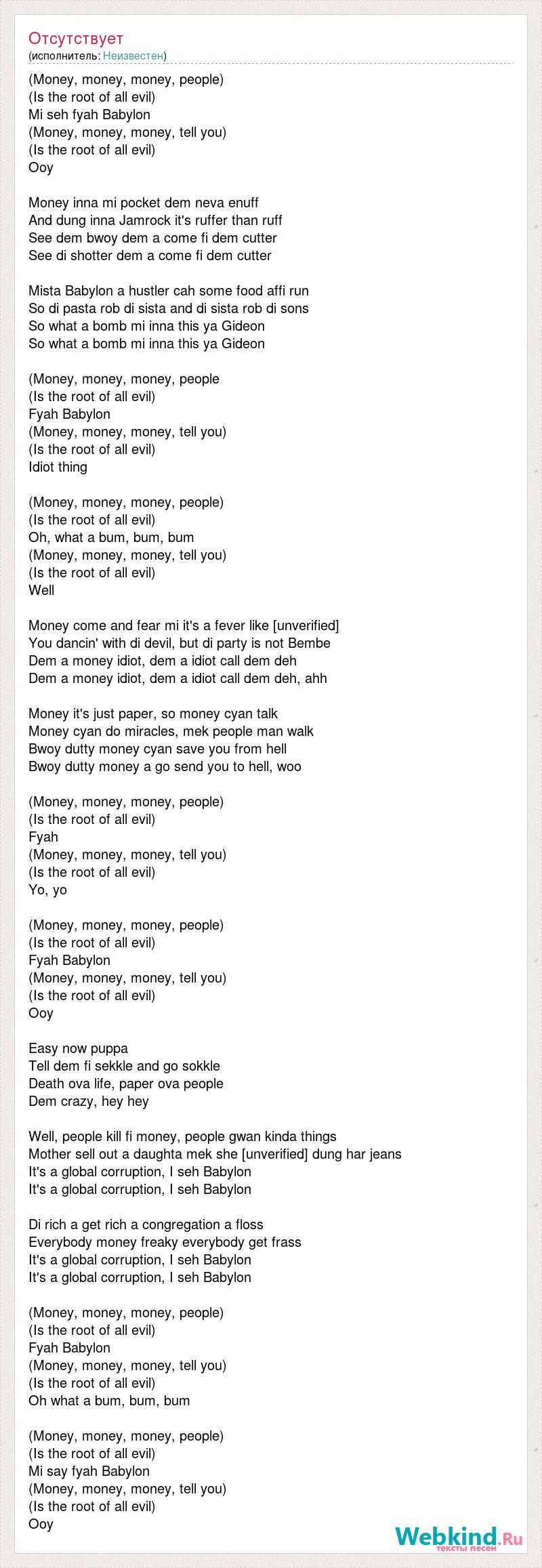 Отсутствует
(исполнитель: Неизвестен)

(Money, money, money, people)
(Is the root of all evil)
Mi seh fyah Babylon
(Money, money, money, tell you)
(Is the root of all evil)
Ooy

Money inna mi pocket dem neva enuff
And dung inna Jamrock it's ruffer than ruff
See dem bwoy dem a come fi dem cutter
See di shotter dem a come fi dem cutter

Mista Babylon a hustler cah some food affi run
So di pasta rob di sista and di sista rob di sons
So what a bomb mi inna this ya Gideon
So what a bomb mi inna this ya Gideon

(Money, money, money, people
(Is the root of all evil)
Fyah Babylon
(Money, money, money, tell you)
(Is the root of all evil)
Idiot thing

(Money, money, money, people)
(Is the root of all evil)
Oh, what a bum, bum, bum
(Money, money, money, tell you)
(Is the root of all evil)
Well

Money come and fear mi it's a fever like [unverified]
You dancin' with di devil, but di party is not Bembe
Dem a money idiot, dem a idiot call dem deh
Dem a money idiot, dem a idiot call dem deh, ahh

Money it's just paper, so money cyan talk
Money cyan do miracles, mek people man walk
Bwoy dutty money cyan save you from hell
Bwoy dutty money a go send you to hell, woo

(Money, money, money, people)
(Is the root of all evil)
Fyah
(Money, money, money, tell you)
(Is the root of all evil)
Yo, yo

(Money, money, money, people)
(Is the root of all evil)
Fyah Babylon
(Money, money, money, tell you)
(Is the root of all evil)
Ooy

Easy now puppa
Tell dem fi sekkle and go sokkle
Death ova life, paper ova people
Dem crazy, hey hey

Well, people kill fi money, people gwan kinda things
Mother sell out a daughta mek she [unverified] dung har jeans
It's a global corruption, I seh Babylon
It's a global corruption, I seh Babylon

Di rich a get rich a congregation a floss
Everybody money freaky everybody get frass
It's a global corruption, I seh Babylon
It's a global corruption, I seh Babylon

(Money, money, money, people)
(Is the root of all evil)
Fyah Babylon
(Money, money, money, tell you)
(Is the root of all evil)
Oh what a bum, bum, bum

(Money, money, money, people)
(Is the root of all evil)
Mi say fyah Babylon
(Money, money, money, tell you)
(Is the root of all evil)
Ooy

Webkind.Ru
тексты песен